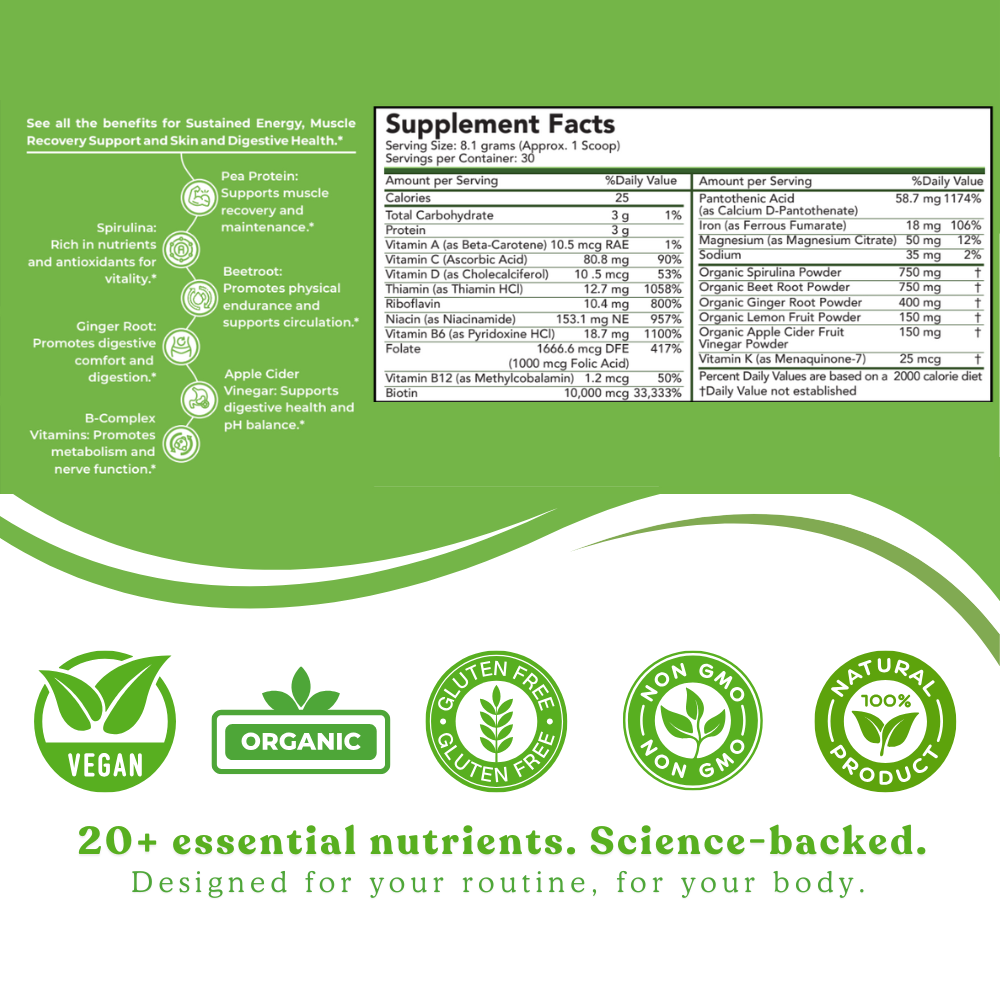 See all the benefits for Sustained Energy, Muscle Recovery Support and Skin and Digestive Health.*

Pea Protein: Supports muscle recovery and maintenance.*

Spirulina: Rich in nutrients and antioxidants for vitality.*

Beetroot: Promotes physical endurance and supports circulation.*

Ginger Root: Promotes digestive comfort and digestion.*

Apple Cider Vinegar: Supports digestive health and pH balance.*

B-Complex Vitamins: Promotes metabolism and nerve function.*

Supplement Facts
Serving Size: 8.1 grams (Approx. 1 Scoop)
Servings per Container: 30

| Amount per Serving | | %Daily Value |
|---|---|---|
| Calories | 25 | |
| Total Carbohydrate | 3 g | 1% |
| Protein | 3 g | |
| Vitamin A (as Beta-Carotene) | 10.5 mcg RAE | 1% |
| Vitamin C (Ascorbic Acid) | 80.8 mg | 90% |
| Vitamin D (as Cholecalciferol) | 10 .5 mcg | 53% |
| Thiamin (as Thiamin HCl) | 12.7 mg | 1058% |
| Riboflavin | 10.4 mg | 800% |
| Niacin (as Niacinamide) | 153.1 mg NE | 957% |
| Vitamin B6 (as Pyridoxine HCl) | 18.7 mg | 1100% |
| Folate | 1666.6 mcg DFE (1000 mcg Folic Acid) | 417% |
| Vitamin B12 (as Methylcobalamin) | 1.2 mcg | 50% |
| Biotin | 10,000 mcg | 33,333% |

| Amount per Serving | | %Daily Value |
|---|---|---|
| Pantothenic Acid (as Calcium D-Pantothenate) | 58.7 mg | 1174% |
| Iron (as Ferrous Fumarate) | 18 mg | 106% |
| Magnesium (as Magnesium Citrate) | 50 mg | 12% |
| Sodium | 35 mg | 2% |
| Organic Spirulina Powder | 750 mg | † |
| Organic Beet Root Powder | 750 mg | † |
| Organic Ginger Root Powder | 400 mg | † |
| Organic Lemon Fruit Powder | 150 mg | † |
| Organic Apple Cider Fruit Vinegar Powder | 150 mg | † |
| Vitamin K (as Menaquinone-7) | 25 mcg | † |

Percent Daily Values are based on a 2000 calorie diet
†Daily Value not established

VEGAN

ORGANIC

GLUTEN FREE GLUTEN FREE

NON GMO NON GMO

NATURAL 100% PRODUCT

20+ essential nutrients. Science-backed.
Designed for your routine, for your body.